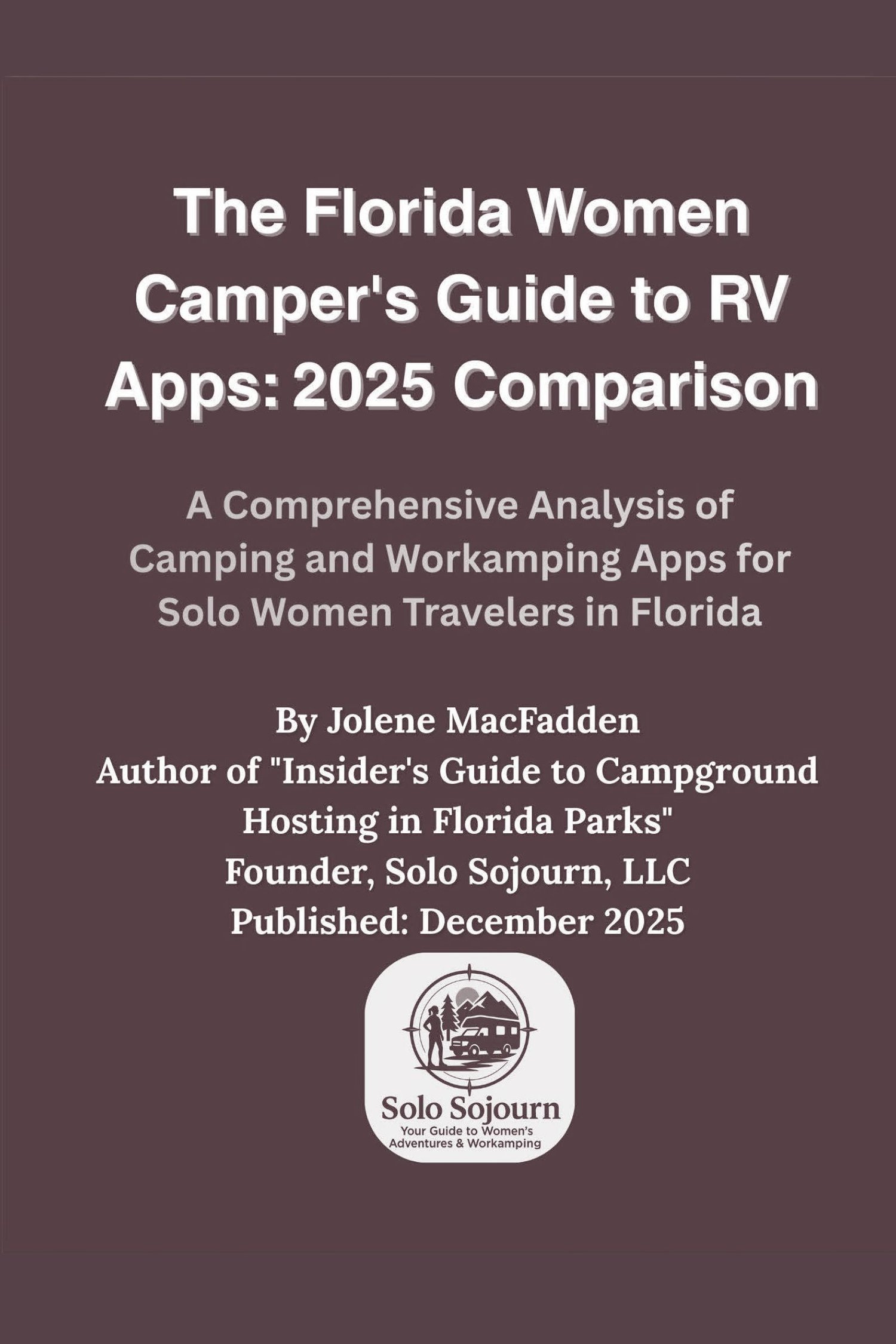 The Florida Women Camper's Guide to RV Apps: 2025 Comparison

A Comprehensive Analysis of Camping and Workamping Apps for Solo Women Travelers in Florida

By Jolene MacFadden
Author of "Insider's Guide to Campground Hosting in Florida Parks"
Founder, Solo Sojourn, LLC
Published: December 2025

Solo Sojourn
Your Guide to Women's Adventures & Workamping